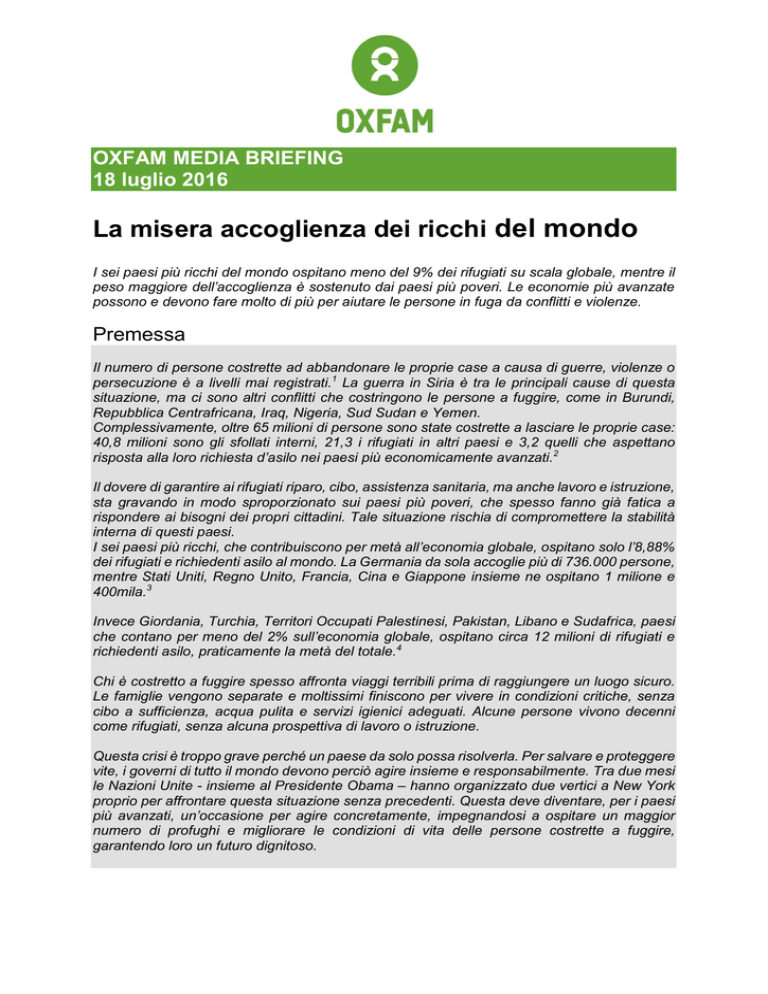 OXFAM

OXFAM MEDIA BRIEFING
18 luglio 2016

La misera accoglienza dei ricchi del mondo

I sei paesi più ricchi del mondo ospitano meno del 9% dei rifugiati su scala globale, mentre il peso maggiore dell'accoglienza è sostenuto dai paesi più poveri. Le economie più avanzate possono e devono fare molto di più per aiutare le persone in fuga da conflitti e violenze.

Premessa

Il numero di persone costrette ad abbandonare le proprie case a causa di guerre, violenze o persecuzione è a livelli mai registrati.$^{1}$ La guerra in Siria è tra le principali cause di questa situazione, ma ci sono altri conflitti che costringono le persone a fuggire, come in Burundi, Repubblica Centrafricana, Iraq, Nigeria, Sud Sudan e Yemen.
Complessivamente, oltre 65 milioni di persone sono state costrette a lasciare le proprie case: 40,8 milioni sono gli sfollati interni, 21,3 i rifugiati in altri paesi e 3,2 quelli che aspettano risposta alla loro richiesta d'asilo nei paesi più economicamente avanzati.$^{2}$

Il dovere di garantire ai rifugiati riparo, cibo, assistenza sanitaria, ma anche lavoro e istruzione, sta gravando in modo sproporzionato sui paesi più poveri, che spesso fanno già fatica a rispondere ai bisogni dei propri cittadini. Tale situazione rischia di compromettere la stabilità interna di questi paesi.
I sei paesi più ricchi, che contribuiscono per metà all'economia globale, ospitano solo l'8,88% dei rifugiati e richiedenti asilo al mondo. La Germania da sola accoglie più di 736.000 persone, mentre Stati Uniti, Regno Unito, Francia, Cina e Giappone insieme ne ospitano 1 milione e 400mila.$^{3}$

Invece Giordania, Turchia, Territori Occupati Palestinesi, Pakistan, Libano e Sudafrica, paesi che contano per meno del 2% sull'economia globale, ospitano circa 12 milioni di rifugiati e richiedenti asilo, praticamente la metà del totale.$^{4}$

Chi è costretto a fuggire spesso affronta viaggi terribili prima di raggiungere un luogo sicuro. Le famiglie vengono separate e moltissimi finiscono per vivere in condizioni critiche, senza cibo a sufficienza, acqua pulita e servizi igienici adeguati. Alcune persone vivono decenni come rifugiati, senza alcuna prospettiva di lavoro o istruzione.

Questa crisi è troppo grave perché un paese da solo possa risolverla. Per salvare e proteggere vite, i governi di tutto il mondo devono perciò agire insieme e responsabilmente. Tra due mesi le Nazioni Unite - insieme al Presidente Obama – hanno organizzato due vertici a New York proprio per affrontare questa situazione senza precedenti. Questa deve diventare, per i paesi più avanzati, un'occasione per agire concretamente, impegnandosi a ospitare un maggior numero di profughi e migliorare le condizioni di vita delle persone costrette a fuggire, garantendo loro un futuro dignitoso.